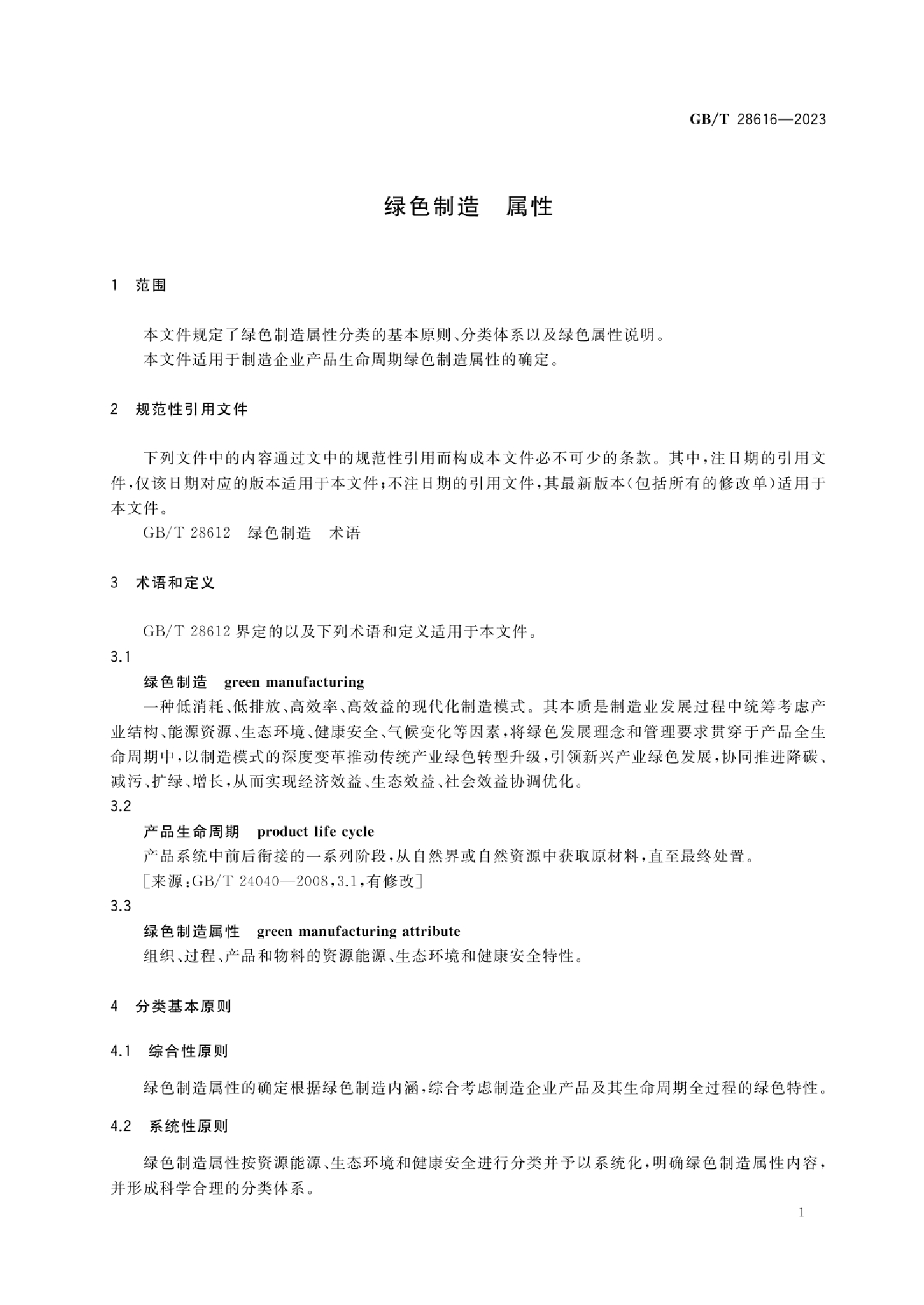 GB/T 28616—2023

绿色制造　属性

1　范围

本文件规定了绿色制造属性分类的基本原则、分类体系以及绿色属性说明。

本文件适用于制造企业产品生命周期绿色制造属性的确定。

2　规范性引用文件

下列文件中的内容通过文中的规范性引用而构成本文件必不可少的条款。其中，注日期的引用文件，仅该日期对应的版本适用于本文件；不注日期的引用文件，其最新版本（包括所有的修改单）适用于本文件。

GB/T 28612　绿色制造　术语

3　术语和定义

GB/T 28612 界定的以及下列术语和定义适用于本文件。

3.1

绿色制造　green manufacturing

一种低消耗、低排放、高效率、高效益的现代化制造模式。其本质是制造业发展过程中统筹考虑产业结构、能源资源、生态环境、健康安全、气候变化等因素，将绿色发展理念和管理要求贯穿于产品全生命周期中，以制造模式的深度变革推动传统产业绿色转型升级，引领新兴产业绿色发展，协同推进降碳、减污、扩绿、增长，从而实现经济效益、生态效益、社会效益协调优化。

3.2

产品生命周期　product life cycle

产品系统中前后衔接的一系列阶段，从自然界或自然资源中获取原材料，直至最终处置。

［来源：GB/T 24040—2008，3.1，有修改］

3.3

绿色制造属性　green manufacturing attribute

组织、过程、产品和物料的资源能源、生态环境和健康安全特性。

4　分类基本原则

4.1　综合性原则

绿色制造属性的确定根据绿色制造内涵，综合考虑制造企业产品及其生命周期全过程的绿色特性。

4.2　系统性原则

绿色制造属性按资源能源、生态环境和健康安全进行分类并予以系统化，明确绿色制造属性内容，并形成科学合理的分类体系。

1